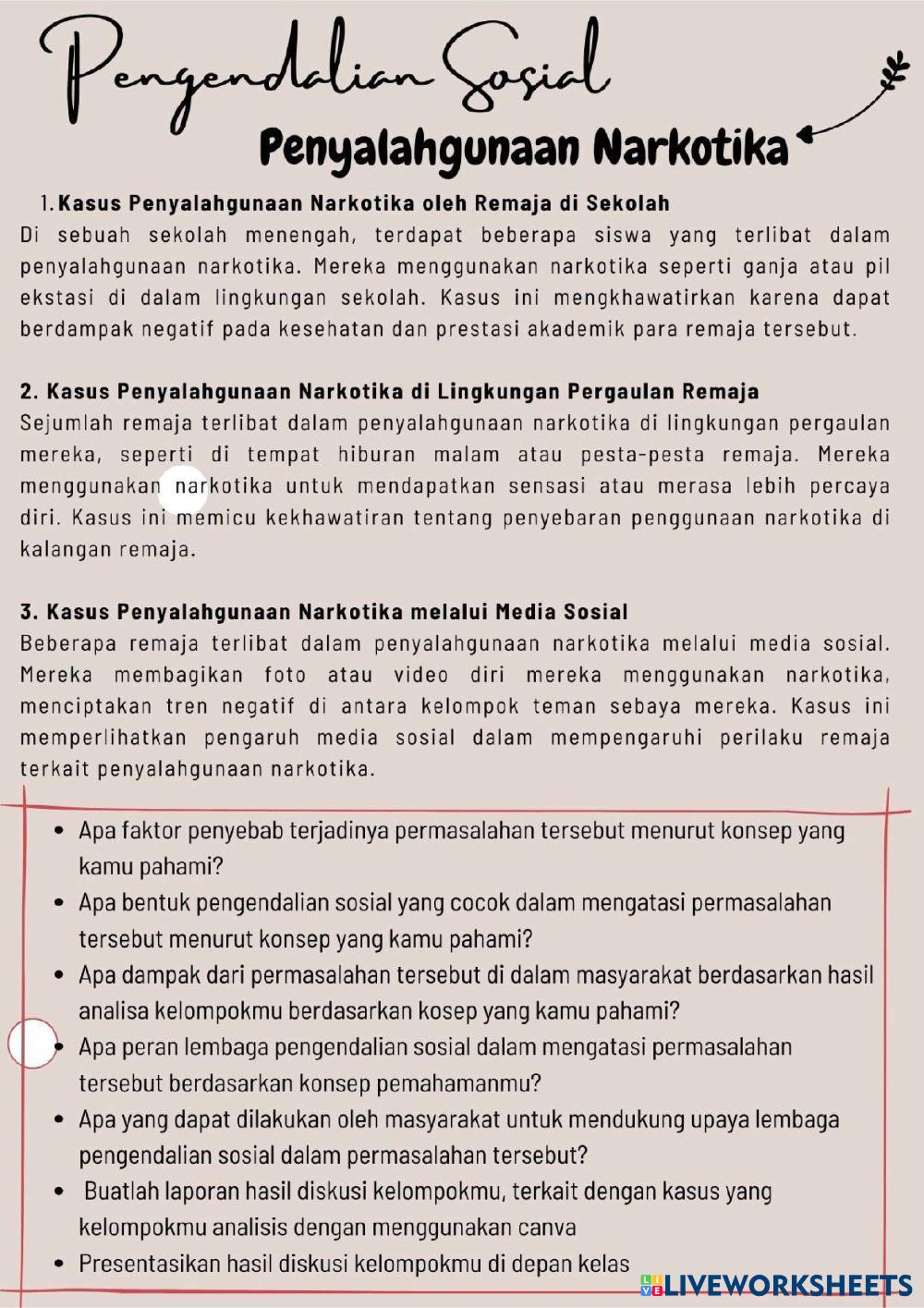 Pengendalian Sosial

Penyalahgunaan Narkotika

1. Kasus Penyalahgunaan Narkotika oleh Remaja di Sekolah
Di sebuah sekolah menengah, terdapat beberapa siswa yang terlibat dalam penyalahgunaan narkotika. Mereka menggunakan narkotika seperti ganja atau pil ekstasi di dalam lingkungan sekolah. Kasus ini mengkhawatirkan karena dapat berdampak negatif pada kesehatan dan prestasi akademik para remaja tersebut.

2. Kasus Penyalahgunaan Narkotika di Lingkungan Pergaulan Remaja
Sejumlah remaja terlibat dalam penyalahgunaan narkotika di lingkungan pergaulan mereka, seperti di tempat hiburan malam atau pesta-pesta remaja. Mereka menggunakan narkotika untuk mendapatkan sensasi atau merasa lebih percaya diri. Kasus ini memicu kekhawatiran tentang penyebaran penggunaan narkotika di kalangan remaja.

3. Kasus Penyalahgunaan Narkotika melalui Media Sosial
Beberapa remaja terlibat dalam penyalahgunaan narkotika melalui media sosial. Mereka membagikan foto atau video diri mereka menggunakan narkotika, menciptakan tren negatif di antara kelompok teman sebaya mereka. Kasus ini memperlihatkan pengaruh media sosial dalam mempengaruhi perilaku remaja terkait penyalahgunaan narkotika.

• Apa faktor penyebab terjadinya permasalahan tersebut menurut konsep yang kamu pahami?
• Apa bentuk pengendalian sosial yang cocok dalam mengatasi permasalahan tersebut menurut konsep yang kamu pahami?
• Apa dampak dari permasalahan tersebut di dalam masyarakat berdasarkan hasil analisa kelompokmu berdasarkan kosep yang kamu pahami?
• Apa peran lembaga pengendalian sosial dalam mengatasi permasalahan tersebut berdasarkan konsep pemahamanmu?
• Apa yang dapat dilakukan oleh masyarakat untuk mendukung upaya lembaga pengendalian sosial dalam permasalahan tersebut?
• Buatlah laporan hasil diskusi kelompokmu, terkait dengan kasus yang kelompokmu analisis dengan menggunakan canva
• Presentasikan hasil diskusi kelompokmu di depan kelas

LIVEWORKSHEETS